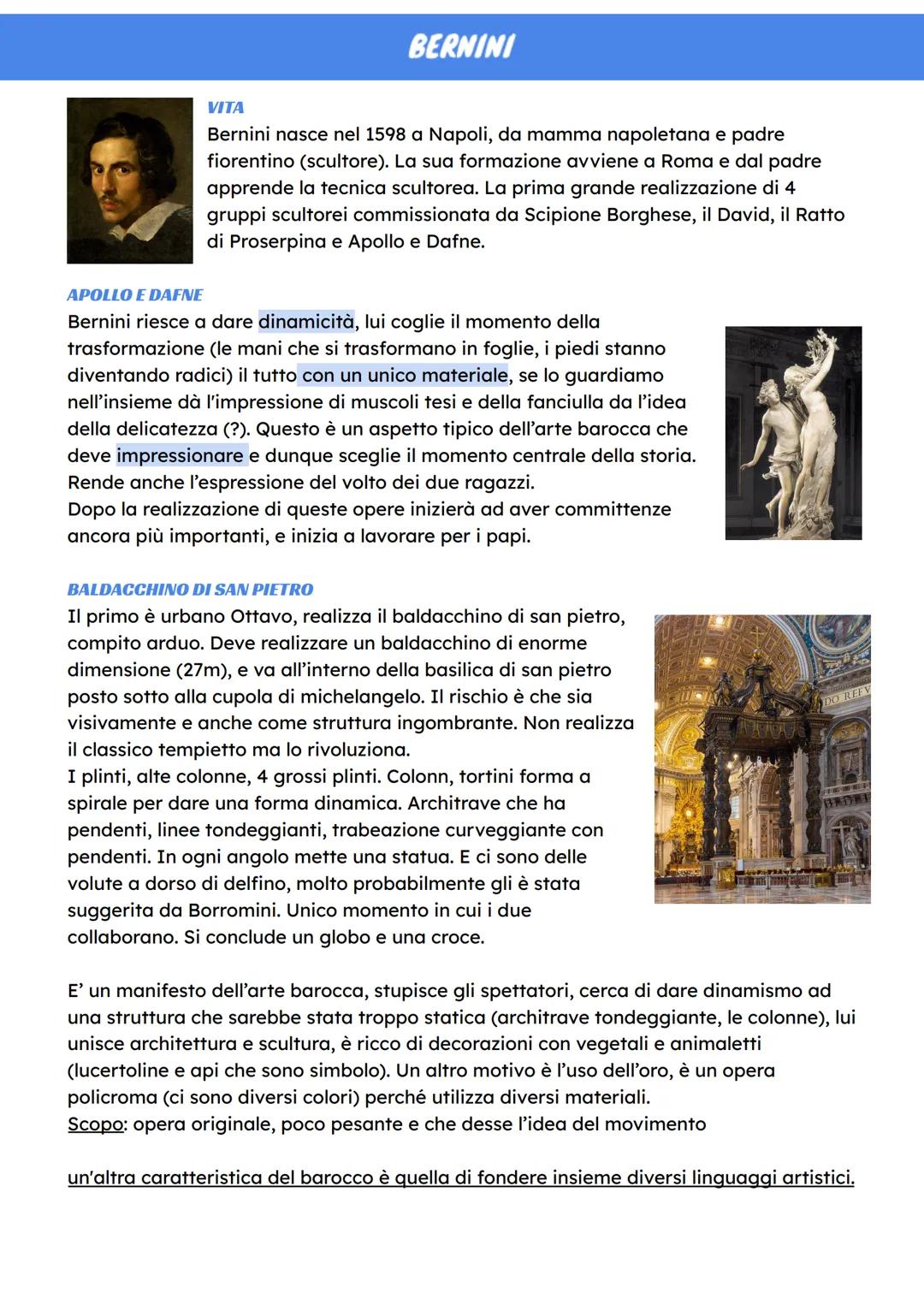 BERNINI

VITA
Bernini nasce nel 1598 a Napoli, da mamma napoletana e padre fiorentino (scultore). La sua formazione avviene a Roma e dal padre apprende la tecnica scultorea. La prima grande realizzazione di 4 gruppi scultorei commissionata da Scipione Borghese, il David, il Ratto di Proserpina e Apollo e Dafne.

APOLLO E DAFNE
Bernini riesce a dare dinamicità, lui coglie il momento della trasformazione (le mani che si trasformano in foglie, i piedi stanno diventando radici) il tutto con un unico materiale, se lo guardiamo nell'insieme dà l'impressione di muscoli tesi e della fanciulla da l'idea della delicatezza (?). Questo è un aspetto tipico dell'arte barocca che deve impressionare e dunque sceglie il momento centrale della storia. Rende anche l'espressione del volto dei due ragazzi.
Dopo la realizzazione di queste opere inizierà ad aver committenze ancora più importanti, e inizia a lavorare per i papi.

BALDACCHINO DI SAN PIETRO
Il primo è urbano Ottavo, realizza il baldacchino di san pietro, compito arduo. Deve realizzare un baldacchino di enorme dimensione (27m), e va all'interno della basilica di san pietro posto sotto alla cupola di michelangelo. Il rischio è che sia visivamente e anche come struttura ingombrante. Non realizza il classico tempietto ma lo rivoluziona.
I plinti, alte colonne, 4 grossi plinti. Colonn, tortini forma a spirale per dare una forma dinamica. Architrave che ha pendenti, linee tondeggianti, trabeazione curveggiante con pendenti. In ogni angolo mette una statua. E ci sono delle volute a dorso di delfino, molto probabilmente gli è stata suggerita da Borromini. Unico momento in cui i due collaborano. Si conclude un globo e una croce.

DO REEV

E' un manifesto dell'arte barocca, stupisce gli spettatori, cerca di dare dinamismo ad una struttura che sarebbe stata troppo statica (architrave tondeggiante, le colonne), lui unisce architettura e scultura, è ricco di decorazioni con vegetali e animaletti (lucertoline e api che sono simbolo). Un altro motivo è l'uso dell'oro, è un opera policroma (ci sono diversi colori) perché utilizza diversi materiali.
Scopo: opera originale, poco pesante e che desse l'idea del movimento

un'altra caratteristica del barocco è quella di fondere insieme diversi linguaggi artistici.